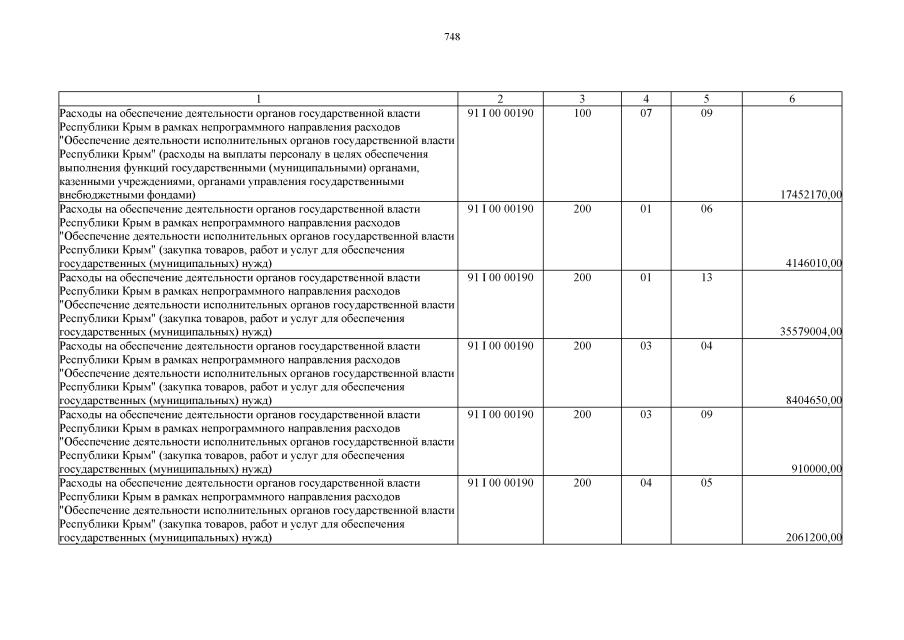 748

| 1 | 2 | 3 | 4 | 5 | 6 |
|---|---|---|---|---|---|
| Расходы на обеспечение деятельности органов государственной власти Республики Крым в рамках непрограммного направления расходов "Обеспечение деятельности исполнительных органов государственной власти Республики Крым" (расходы на выплаты персоналу в целях обеспечения выполнения функций государственными (муниципальными) органами, казенными учреждениями, органами управления государственными внебюджетными фондами) | 91 I 00 00190 | 100 | 07 | 09 | 17452170,00 |
| Расходы на обеспечение деятельности органов государственной власти Республики Крым в рамках непрограммного направления расходов "Обеспечение деятельности исполнительных органов государственной власти Республики Крым" (закупка товаров, работ и услуг для обеспечения государственных (муниципальных) нужд) | 91 I 00 00190 | 200 | 01 | 06 | 4146010,00 |
| Расходы на обеспечение деятельности органов государственной власти Республики Крым в рамках непрограммного направления расходов "Обеспечение деятельности исполнительных органов государственной власти Республики Крым" (закупка товаров, работ и услуг для обеспечения государственных (муниципальных) нужд) | 91 I 00 00190 | 200 | 01 | 13 | 35579004,00 |
| Расходы на обеспечение деятельности органов государственной власти Республики Крым в рамках непрограммного направления расходов "Обеспечение деятельности исполнительных органов государственной власти Республики Крым" (закупка товаров, работ и услуг для обеспечения государственных (муниципальных) нужд) | 91 I 00 00190 | 200 | 03 | 04 | 8404650,00 |
| Расходы на обеспечение деятельности органов государственной власти Республики Крым в рамках непрограммного направления расходов "Обеспечение деятельности исполнительных органов государственной власти Республики Крым" (закупка товаров, работ и услуг для обеспечения государственных (муниципальных) нужд) | 91 I 00 00190 | 200 | 03 | 09 | 910000,00 |
| Расходы на обеспечение деятельности органов государственной власти Республики Крым в рамках непрограммного направления расходов "Обеспечение деятельности исполнительных органов государственной власти Республики Крым" (закупка товаров, работ и услуг для обеспечения государственных (муниципальных) нужд) | 91 I 00 00190 | 200 | 04 | 05 | 2061200,00 |